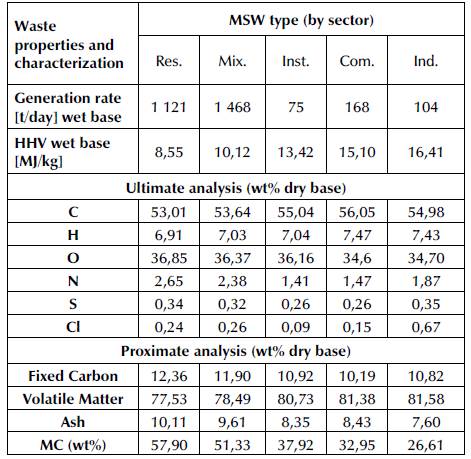 | Waste properties and characterization | MSW type (by sector) | | | | |
|---|---|---|---|---|---|
| | Res. | Mix. | Inst. | Com. | Ind. |
| Generation rate [t/day] wet base | 1 121 | 1 468 | 75 | 168 | 104 |
| HHV wet base [MJ/kg] | 8,55 | 10,12 | 13,42 | 15,10 | 16,41 |
| Ultimate analysis (wt% dry base) | | | | | |
| C | 53,01 | 53,64 | 55,04 | 56,05 | 54,98 |
| H | 6,91 | 7,03 | 7,04 | 7,47 | 7,43 |
| O | 36,85 | 36,37 | 36,16 | 34,6 | 34,70 |
| N | 2,65 | 2,38 | 1,41 | 1,47 | 1,87 |
| S | 0,34 | 0,32 | 0,26 | 0,26 | 0,35 |
| Cl | 0,24 | 0,26 | 0,09 | 0,15 | 0,67 |
| Proximate analysis (wt% dry base) | | | | | |
| Fixed Carbon | 12,36 | 11,90 | 10,92 | 10,19 | 10,82 |
| Volatile Matter | 77,53 | 78,49 | 80,73 | 81,38 | 81,58 |
| Ash | 10,11 | 9,61 | 8,35 | 8,43 | 7,60 |
| MC (wt%) | 57,90 | 51,33 | 37,92 | 32,95 | 26,61 |